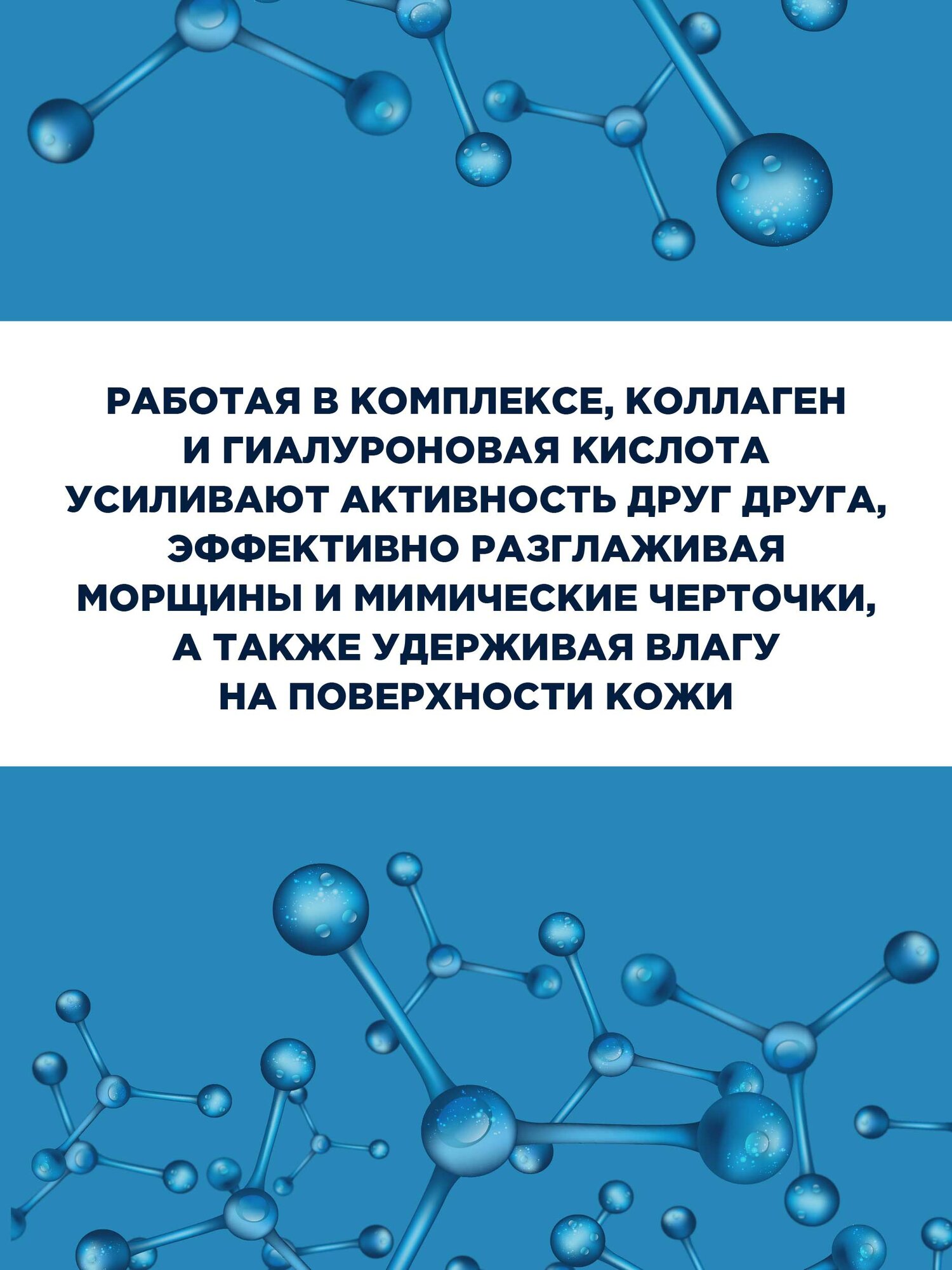 РАБОТАЯ В КОМПЛЕКСЕ, КОЛЛАГЕН И ГИАЛУРОНОВАЯ КИСЛОТА УСИЛИВАЮТ АКТИВНОСТЬ ДРУГ ДРУГА, ЭФФЕКТИВНО РАЗГЛАЖИВАЯ МОРЩИНЫ И МИМИЧЕСКИЕ ЧЕРТОЧКИ, А ТАКЖЕ УДЕРЖИВАЯ ВЛАГУ НА ПОВЕРХНОСТИ КОЖИ